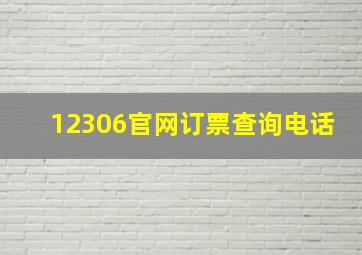 12306官网订票查询电话